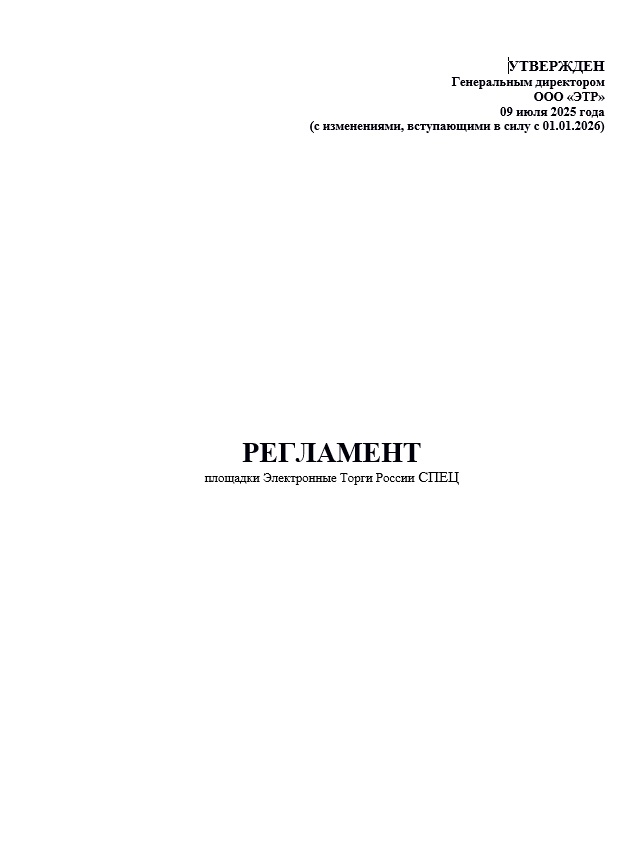 УТВЕРЖДЕН
Генеральным директором
ООО «ЭТР»
09 июля 2025 года
(с изменениями, вступающими в силу с 01.01.2026)

РЕГЛАМЕНТ
площадки Электронные Торги России СПЕЦ